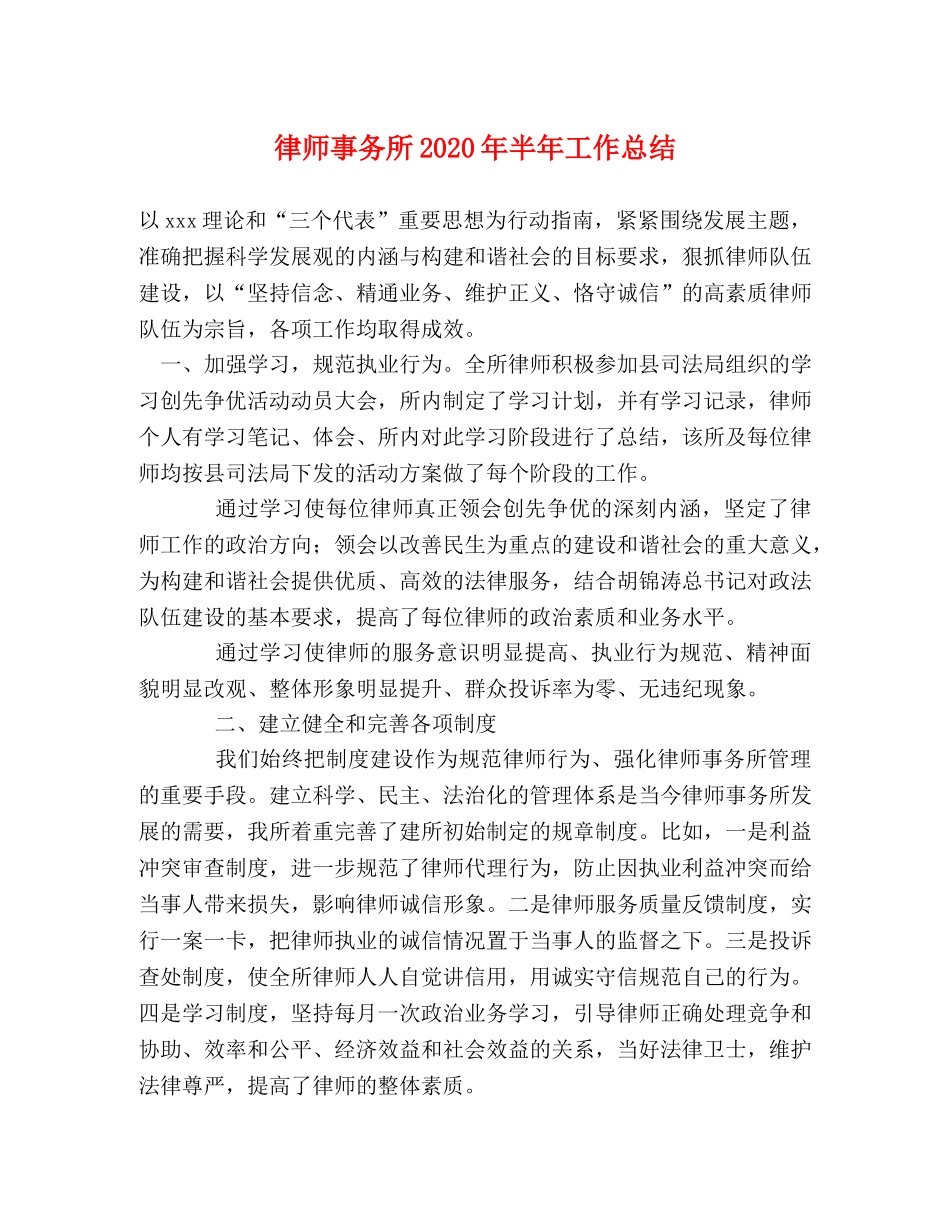 律师事务所2020年半年工作总结

以xxx理论和“三个代表”重要思想为行动指南，紧紧围绕发展主题，准确把握科学发展观的内涵与构建和谐社会的目标要求，狠抓律师队伍建设，以“坚持信念、精通业务、维护正义、恪守诚信”的高素质律师队伍为宗旨，各项工作均取得成效。

一、加强学习，规范执业行为。全所律师积极参加县司法局组织的学习创先争优活动动员大会，所内制定了学习计划，并有学习记录，律师个人有学习笔记、体会、所内对此学习阶段进行了总结，该所及每位律师均按县司法局下发的活动方案做了每个阶段的工作。

通过学习使每位律师真正领会创先争优的深刻内涵，坚定了律师工作的政治方向；领会以改善民生为重点的建设和谐社会的重大意义，为构建和谐社会提供优质、高效的法律服务，结合胡锦涛总书记对政法队伍建设的基本要求，提高了每位律师的政治素质和业务水平。

通过学习使律师的服务意识明显提高、执业行为规范、精神面貌明显改观、整体形象明显提升、群众投诉率为零、无违纪现象。

二、建立健全和完善各项制度

我们始终把制度建设作为规范律师行为、强化律师事务所管理的重要手段。建立科学、民主、法治化的管理体系是当今律师事务所发展的需要，我所着重完善了建所初始制定的规章制度。比如，一是利益冲突审查制度，进一步规范了律师代理行为，防止因执业利益冲突而给当事人带来损失，影响律师诚信形象。二是律师服务质量反馈制度，实行一案一卡，把律师执业的诚信情况置于当事人的监督之下。三是投诉查处制度，使全所律师人人自觉讲信用，用诚实守信规范自己的行为。四是学习制度，坚持每月一次政治业务学习，引导律师正确处理竞争和协助、效率和公平、经济效益和社会效益的关系，当好法律卫士，维护法律尊严，提高了律师的整体素质。